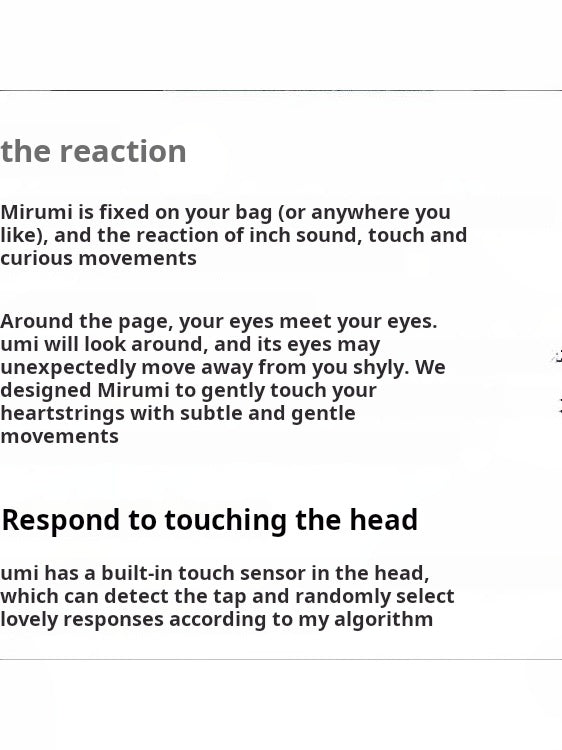 the reaction

Mirumi is fixed on your bag (or anywhere you like), and the reaction of inch sound, touch and curious movements

Around the page, your eyes meet your eyes. umi will look around, and its eyes may unexpectedly move away from you shyly. We designed Mirumi to gently touch your heartstrings with subtle and gentle movements

Respond to touching the head

umi has a built-in touch sensor in the head, which can detect the tap and randomly select lovely responses according to my algorithm